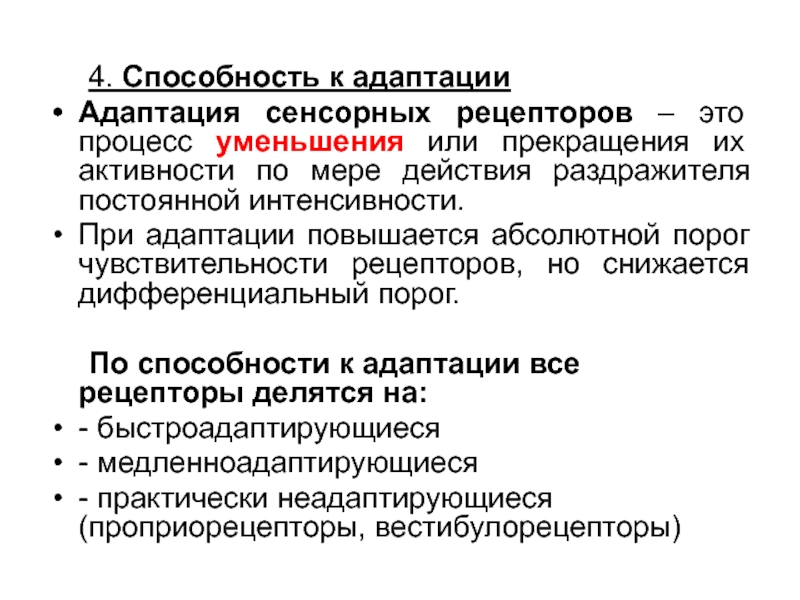 4. Способность к адаптации

• Адаптация сенсорных рецепторов – это процесс уменьшения или прекращения их активности по мере действия раздражителя постоянной интенсивности.

• При адаптации повышается абсолютной порог чувствительности рецепторов, но снижается дифференциальный порог.

По способности к адаптации все рецепторы делятся на:

• - быстроадаптирующиеся

• - медленноадаптирующиеся

• - практически неадаптирующиеся (проприорецепторы, вестибулорецепторы)